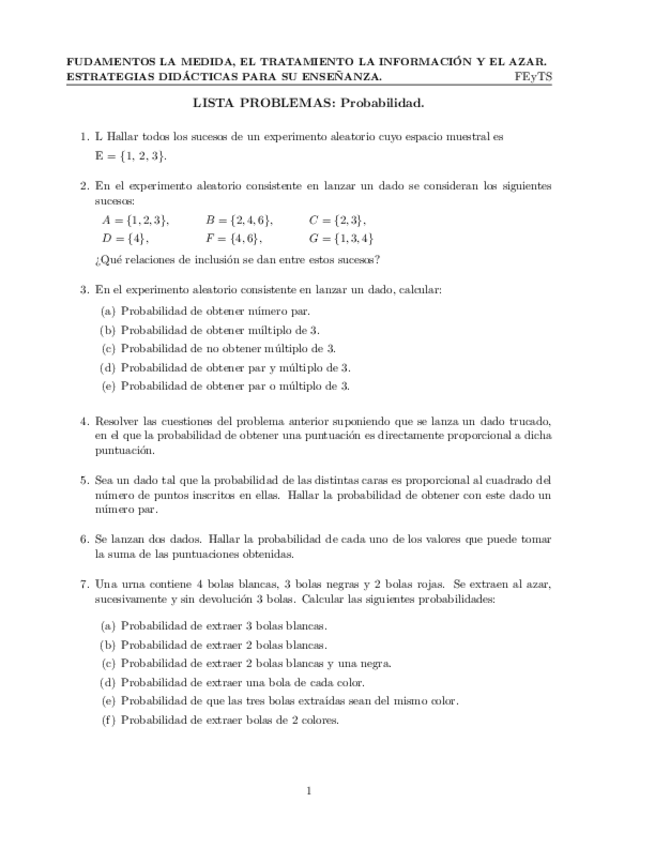 FUDAMENTOS LA MEDIDA, EL TRATAMIENTO LA INFORMACIÓN Y EL AZAR. ESTRATEGIAS DIDÁCTICAS PARA SU ENSEÑANZA. FEyTS

LISTA PROBLEMAS: Probabilidad.

1. L Hallar todos los sucesos de un experimento aleatorio cuyo espacio muestral es E = {1, 2, 3}.

2. En el experimento aleatorio consistente en lanzar un dado se consideran los siguientes sucesos:
$A = \{1, 2, 3\}$, $B = \{2, 4, 6\}$, $C = \{2, 3\}$,
$D = \{4\}$, $F = \{4, 6\}$, $G = \{1, 3, 4\}$
¿Qué relaciones de inclusión se dan entre estos sucesos?

3. En el experimento aleatorio consistente en lanzar un dado, calcular:
(a) Probabilidad de obtener número par.
(b) Probabilidad de obtener múltiplo de 3.
(c) Probabilidad de no obtener múltiplo de 3.
(d) Probabilidad de obtener par y múltiplo de 3.
(e) Probabilidad de obtener par o múltiplo de 3.

4. Resolver las cuestiones del problema anterior suponiendo que se lanza un dado trucado, en el que la probabilidad de obtener una puntuación es directamente proporcional a dicha puntuación.

5. Sea un dado tal que la probabilidad de las distintas caras es proporcional al cuadrado del número de puntos inscritos en ellas. Hallar la probabilidad de obtener con este dado un número par.

6. Se lanzan dos dados. Hallar la probabilidad de cada uno de los valores que puede tomar la suma de las puntuaciones obtenidas.

7. Una urna contiene 4 bolas blancas, 3 bolas negras y 2 bolas rojas. Se extraen al azar, sucesivamente y sin devolución 3 bolas. Calcular las siguientes probabilidades:
(a) Probabilidad de extraer 3 bolas blancas.
(b) Probabilidad de extraer 2 bolas blancas.
(c) Probabilidad de extraer 2 bolas blancas y una negra.
(d) Probabilidad de extraer una bola de cada color.
(e) Probabilidad de que las tres bolas extraídas sean del mismo color.
(f) Probabilidad de extraer bolas de 2 colores.

1